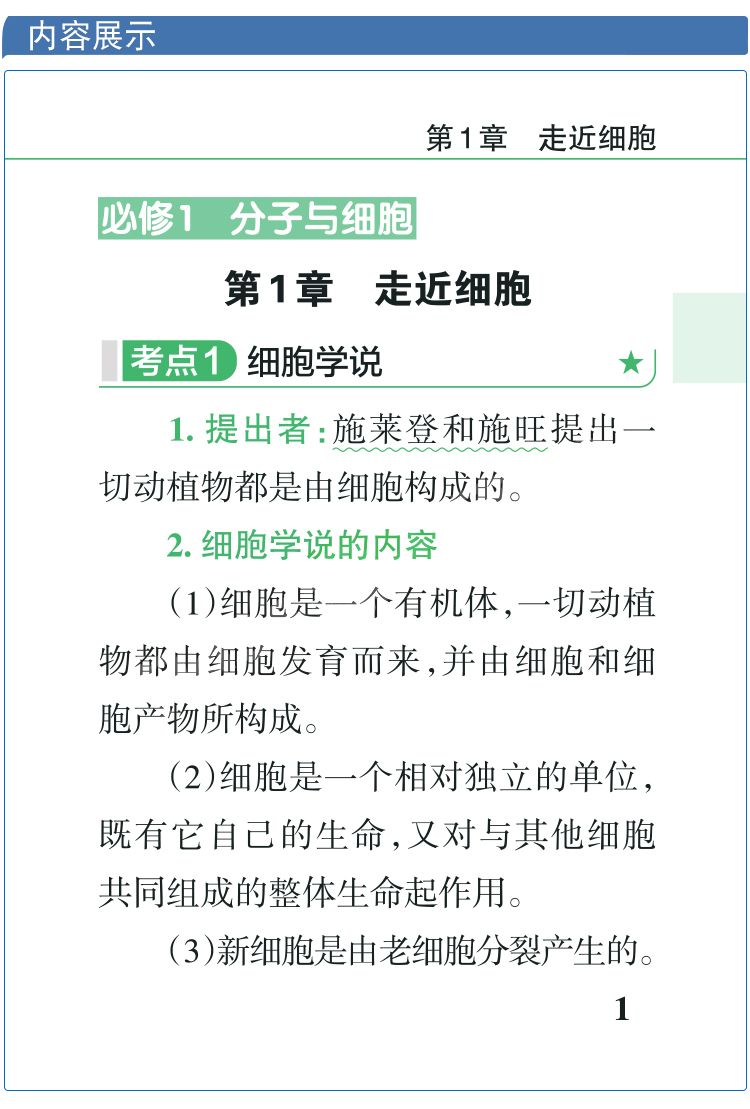 内容展示

第1章　走近细胞

必修1　分子与细胞

第1章　走近细胞

考点1 细胞学说 ★

1. 提出者：施莱登和施旺提出一切动植物都是由细胞构成的。

2. 细胞学说的内容

(1)细胞是一个有机体，一切动植物都由细胞发育而来，并由细胞和细胞产物所构成。

(2)细胞是一个相对独立的单位，既有它自己的生命，又对与其他细胞共同组成的整体生命起作用。

(3)新细胞是由老细胞分裂产生的。

1